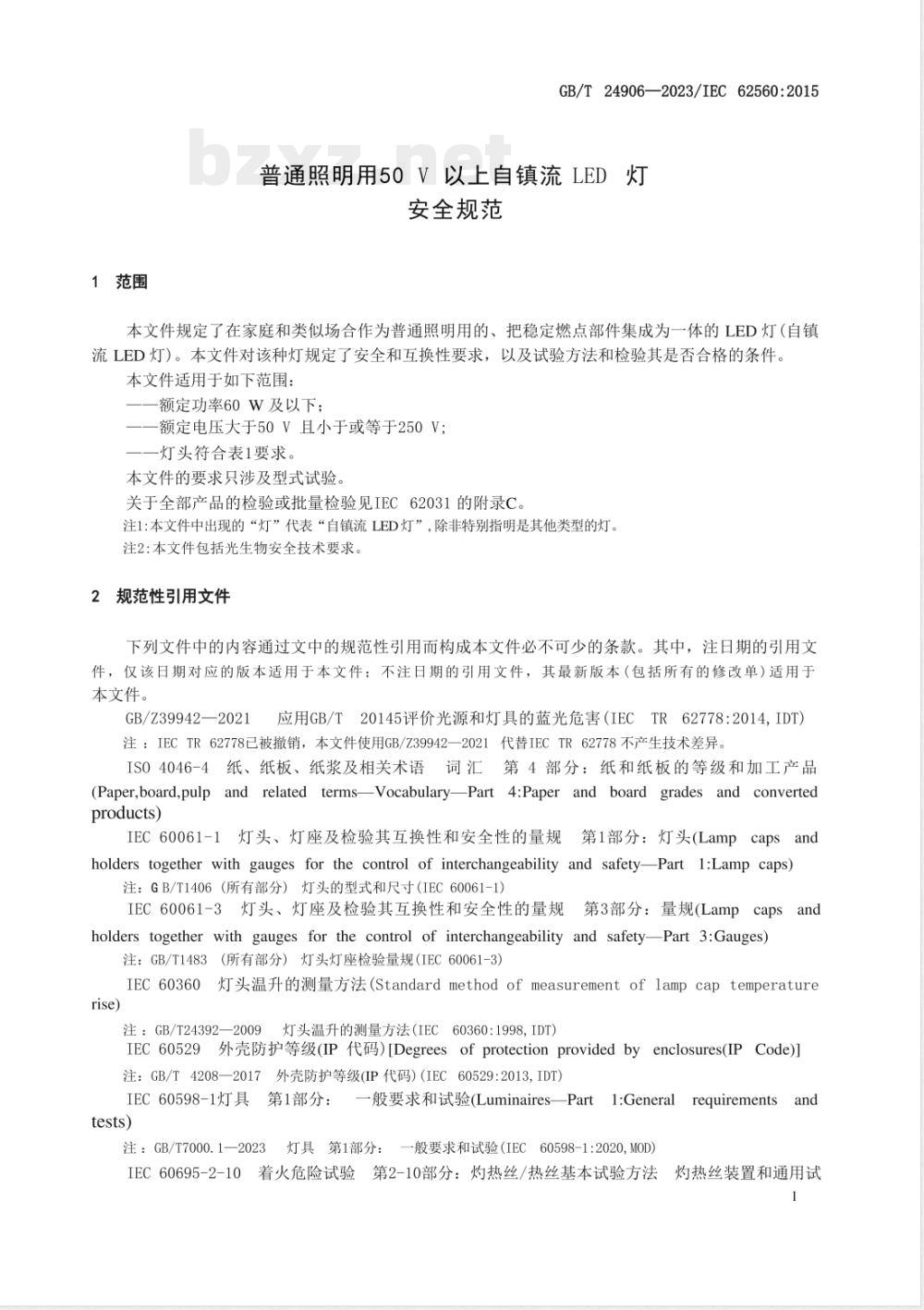 GB/T 24906—2023/IEC 62560:2015

bzxz.net

普通照明用50 V 以上自镇流 LED 灯
安全规范

1 范围

本文件规定了在家庭和类似场合作为普通照明用的、把稳定燃点部件集成为一体的 LED 灯(自镇流 LED 灯)。本文件对该种灯规定了安全和互换性要求，以及试验方法和检验其是否合格的条件。

本文件适用于如下范围：

——额定功率60 W 及以下；

——额定电压大于50 V 且小于或等于250 V;

——灯头符合表1要求。

本文件的要求只涉及型式试验。

关于全部产品的检验或批量检验见IEC 62031 的附录C。

注1:本文件中出现的“灯”代表“自镇流 LED灯”,除非特别指明是其他类型的灯。

注2:本文件包括光生物安全技术要求。

2 规范性引用文件

下列文件中的内容通过文中的规范性引用而构成本文件必不可少的条款。其中，注日期的引用文件，仅该日期对应的版本适用于本文件；不注日期的引用文件，其最新版本(包括所有的修改单)适用于本文件。

GB/Z39942—2021 应用GB/T 20145评价光源和灯具的蓝光危害(IEC TR 62778:2014,IDT)

注：IEC TR 62778已被撤销，本文件使用GB/Z39942—2021 代替IEC TR 62778 不产生技术差异。

ISO 4046-4 纸、纸板、纸浆及相关术语 词汇 第 4 部分：纸和纸板的等级和加工产品(Paper,board,pulp and related terms—Vocabulary—Part 4:Paper and board grades and converted products)

IEC 60061-1 灯头、灯座及检验其互换性和安全性的量规 第1部分：灯头(Lamp caps and holders together with gauges for the control of interchangeability and safety—Part 1:Lamp caps)

注：G B/T1406 (所有部分) 灯头的型式和尺寸(IEC 60061-1)

IEC 60061-3 灯头、灯座及检验其互换性和安全性的量规 第3部分：量规(Lamp caps and holders together with gauges for the control of interchangeability and safety—Part 3:Gauges)

注：GB/T1483 (所有部分) 灯头灯座检验量规(IEC 60061-3)

IEC 60360 灯头温升的测量方法(Standard method of measurement of lamp cap temperature rise)

注：GB/T24392—2009 灯头温升的测量方法(IEC 60360:1998,IDT)

IEC 60529 外壳防护等级(IP 代码)[Degrees of protection provided by enclosures(IP Code)]

注：GB/T 4208—2017 外壳防护等级(IP 代码)(IEC 60529:2013,IDT)

IEC 60598-1灯具 第1部分： 一般要求和试验(Luminaires—Part 1:General requirements and tests)

注：GB/T7000.1—2023 灯具 第1部分： 一般要求和试验(IEC 60598-1:2020,MOD)

IEC 60695-2-10 着火危险试验 第2-10部分：灼热丝/热丝基本试验方法 灼热丝装置和通用试

1